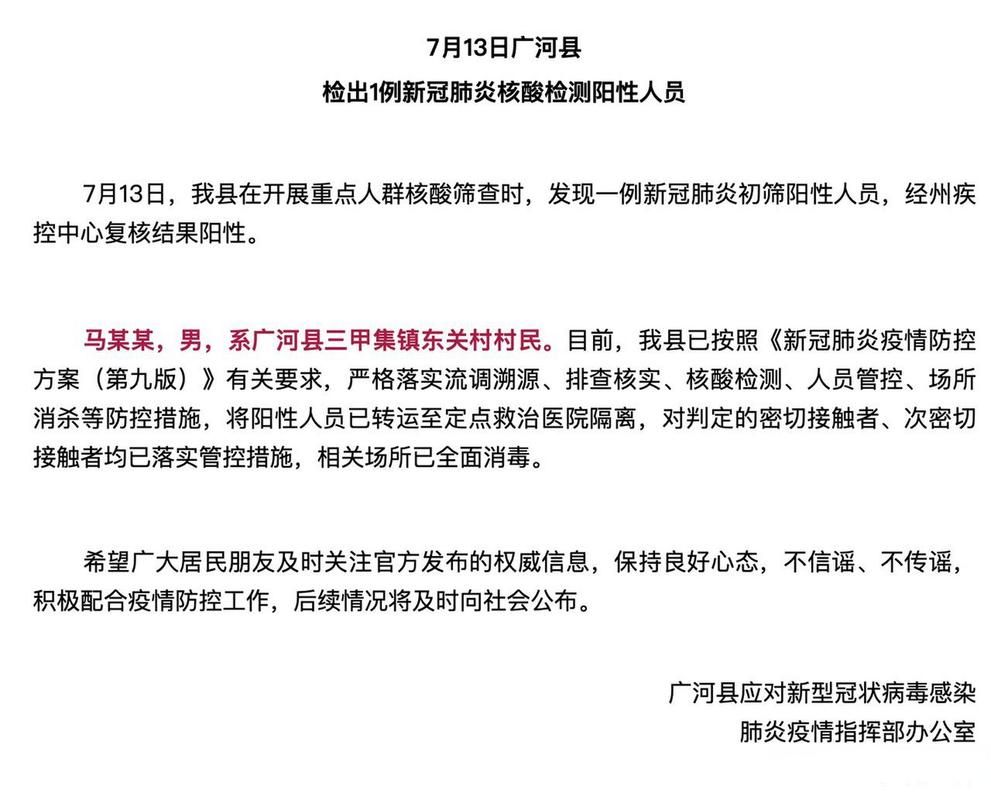 7月13日广河县
检出1例新冠肺炎核酸检测阳性人员

7月13日，我县在开展重点人群核酸筛查时，发现一例新冠肺炎初筛阳性人员，经州疾控中心复核结果阳性。

马某某，男，系广河县三甲集镇东关村村民。目前，我县已按照《新冠肺炎疫情防控方案（第九版）》有关要求，严格落实流调溯源、排查核实、核酸检测、人员管控、场所消杀等防控措施，将阳性人员已转运至定点救治医院隔离，对判定的密切接触者、次密切接触者均已落实管控措施，相关场所已全面消毒。

希望广大居民朋友及时关注官方发布的权威信息，保持良好心态，不信谣、不传谣，积极配合疫情防控工作，后续情况将及时向社会公布。

广河县应对新型冠状病毒感染
肺炎疫情指挥部办公室